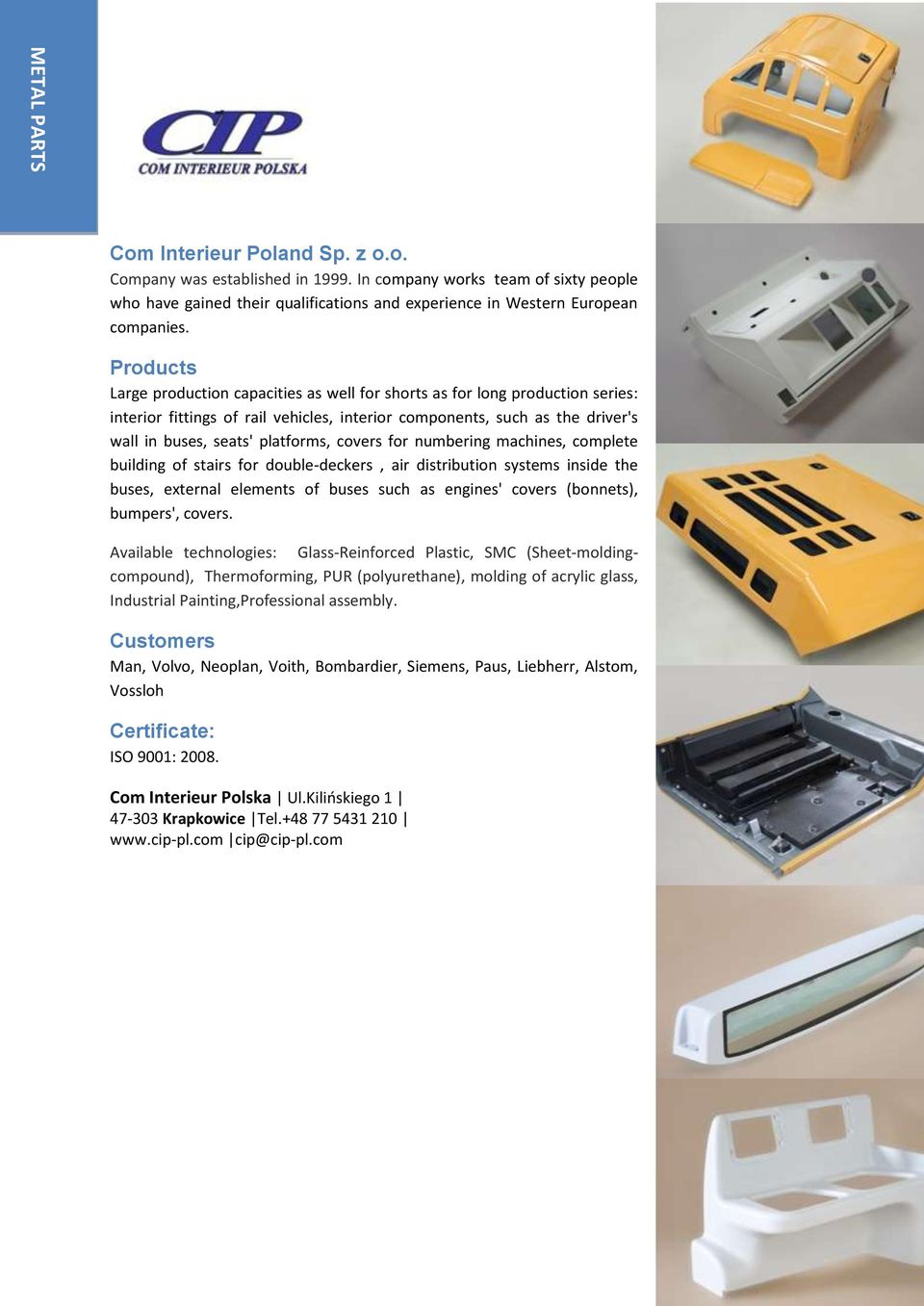 METAL PARTS

CIP
COM INTERIEUR POLSKA

Com Interieur Poland Sp. z o.o.
Company was established in 1999. In company works team of sixty people who have gained their qualifications and experience in Western European companies.

Products
Large production capacities as well for shorts as for long production series: interior fittings of rail vehicles, interior components, such as the driver's wall in buses, seats' platforms, covers for numbering machines, complete building of stairs for double-deckers , air distribution systems inside the buses, external elements of buses such as engines' covers (bonnets), bumpers', covers.

Available technologies: Glass-Reinforced Plastic, SMC (Sheet-molding-compound), Thermoforming, PUR (polyurethane), molding of acrylic glass, Industrial Painting,Professional assembly.

Customers
Man, Volvo, Neoplan, Voith, Bombardier, Siemens, Paus, Liebherr, Alstom, Vossloh

Certificate:
ISO 9001: 2008.

Com Interieur Polska | Ul.Kilińskiego 1 |
47-303 Krapkowice |Tel.+48 77 5431 210 |
www.cip-pl.com |cip@cip-pl.com